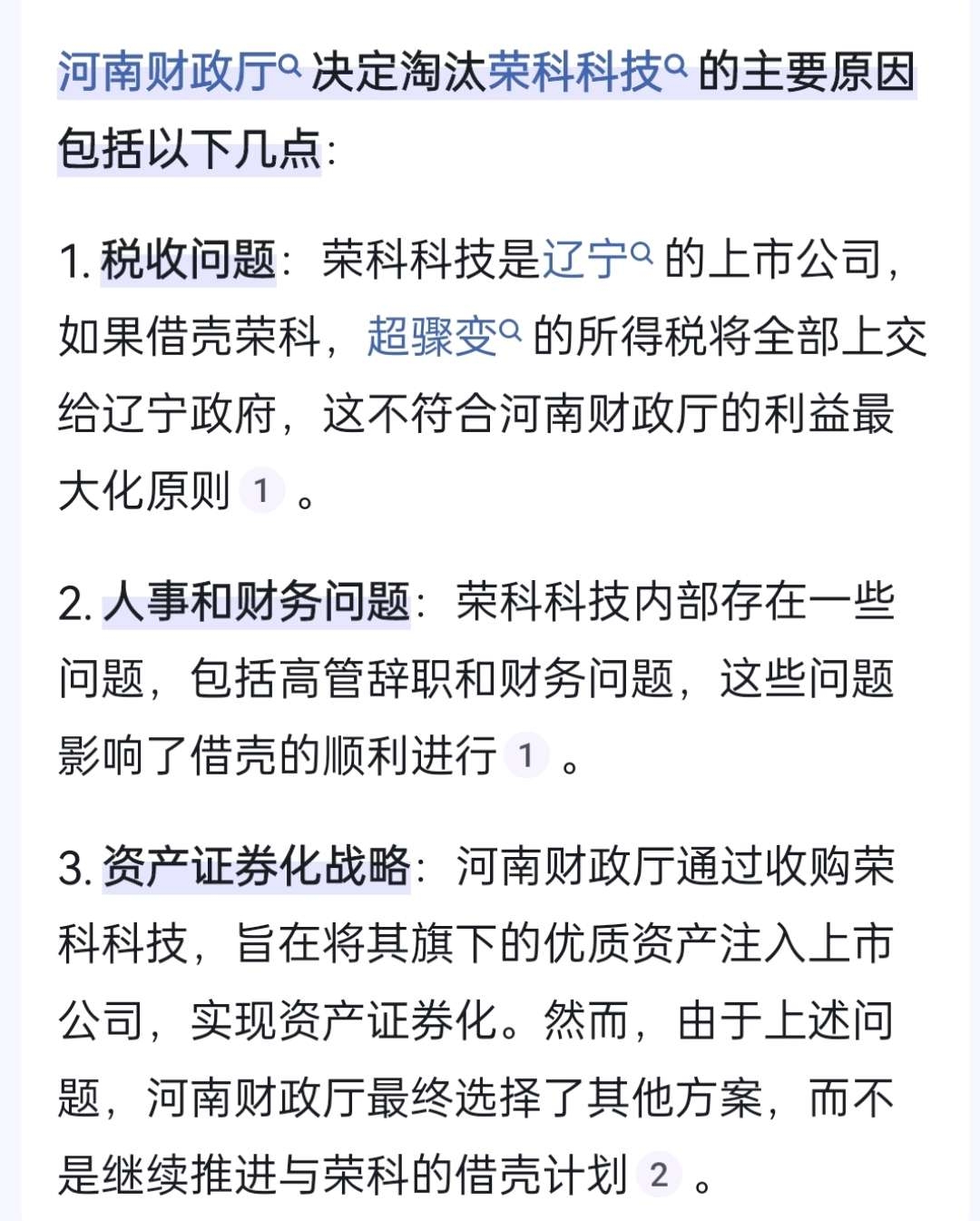 河南财政厅决定淘汰荣科科技的主要原因包括以下几点:

1. 税收问题：荣科科技是辽宁的上市公司，如果借壳荣科，超骤变的所得税将全部上交给辽宁政府，这不符合河南财政厅的利益最大化原则 1 。

2. 人事和财务问题：荣科科技内部存在一些问题，包括高管辞职和财务问题，这些问题影响了借壳的顺利进行 1 。

3. 资产证券化战略：河南财政厅通过收购荣科科技，旨在将其旗下的优质资产注入上市公司，实现资产证券化。然而，由于上述问题，河南财政厅最终选择了其他方案，而不是继续推进与荣科的借壳计划 2 。